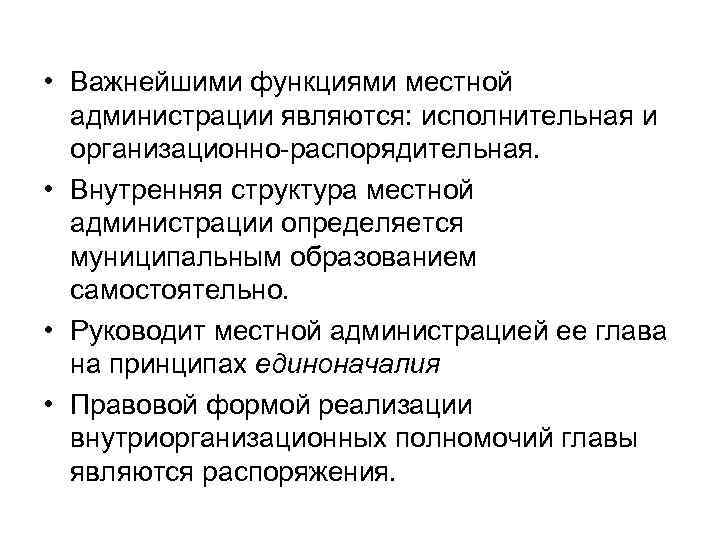 • Важнейшими функциями местной администрации являются: исполнительная и организационно-распорядительная.

• Внутренняя структура местной администрации определяется муниципальным образованием самостоятельно.

• Руководит местной администрацией ее глава на принципах единоначалия

• Правовой формой реализации внутриорганизационных полномочий главы являются распоряжения.